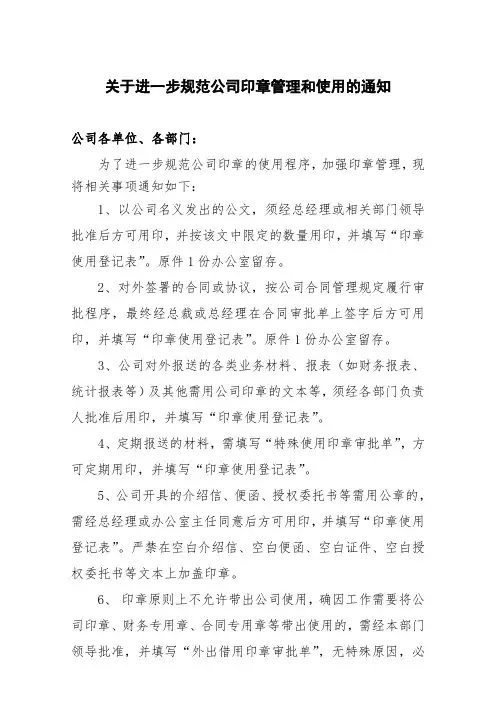 关于进一步规范公司印章管理和使用的通知

公司各单位、各部门：

为了进一步规范公司印章的使用程序，加强印章管理，现将相关事项通知如下：

1、以公司名义发出的公文，须经总经理或相关部门领导批准后方可用印，并按该文中限定的数量用印，并填写“印章使用登记表”。原件1份办公室留存。

2、对外签署的合同或协议，按公司合同管理规定履行审批程序，最终经总裁或总经理在合同审批单上签字后方可用印，并填写“印章使用登记表”。原件1份办公室留存。

3、公司对外报送的各类业务材料、报表（如财务报表、统计报表等）及其他需用公司印章的文本等，须经各部门负责人批准后用印，并填写“印章使用登记表”。

4、定期报送的材料，需填写“特殊使用印章审批单”，方可定期用印，并填写“印章使用登记表”。

5、公司开具的介绍信、便函、授权委托书等需用公章的，需经总经理或办公室主任同意后方可用印，并填写“印章使用登记表”。严禁在空白介绍信、空白便函、空白证件、空白授权委托书等文本上加盖印章。

6、 印章原则上不允许带出公司使用，确因工作需要将公司印章、财务专用章、合同专用章等带出使用的，需经本部门领导批准，并填写“外出借用印章审批单”，无特殊原因，必